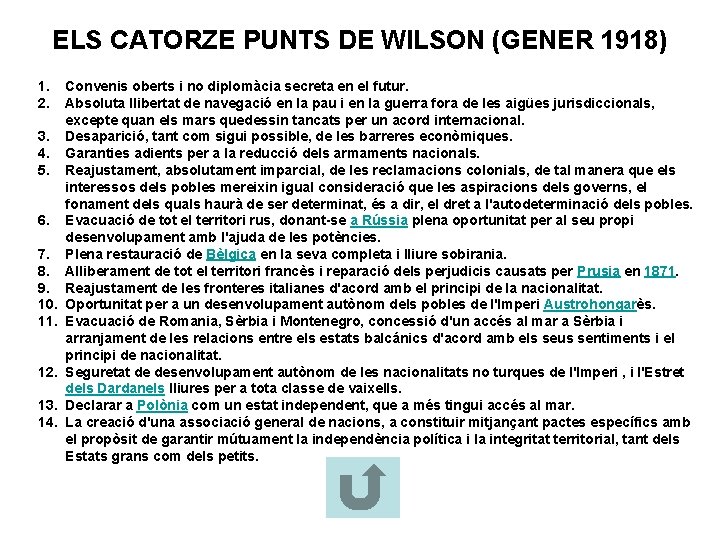 ELS CATORZE PUNTS DE WILSON (GENER 1918)

1. Convenis oberts i no diplomàcia secreta en el futur.
2. Absoluta llibertat de navegació en la pau i en la guerra fora de les aigües jurisdiccionals, excepte quan els mars quedessin tancats per un acord internacional.
3. Desaparició, tant com sigui possible, de les barreres econòmiques.
4. Garanties adients per a la reducció dels armaments nacionals.
5. Reajustament, absolutament imparcial, de les reclamacions colonials, de tal manera que els interessos dels pobles mereixin igual consideració que les aspiracions dels governs, el fonament dels quals haurà de ser determinat, és a dir, el dret a l'autodeterminació dels pobles.
6. Evacuació de tot el territori rus, donant-se a Rússia plena oportunitat per al seu propi desenvolupament amb l'ajuda de les potències.
7. Plena restauració de Bèlgica en la seva completa i lliure sobirania.
8. Alliberament de tot el territori francès i reparació dels perjudicis causats per Prusia en 1871.
9. Reajustament de les fronteres italianes d'acord amb el principi de la nacionalitat.
10. Oportunitat per a un desenvolupament autònom dels pobles de l'Imperi Austrohongarès.
11. Evacuació de Romania, Sèrbia i Montenegro, concessió d'un accés al mar a Sèrbia i arranjament de les relacions entre els estats balcànics d'acord amb els seus sentiments i el principi de nacionalitat.
12. Seguretat de desenvolupament autònom de les nacionalitats no turques de l'Imperi , i l'Estret dels Dardanels lliures per a tota classe de vaixells.
13. Declarar a Polònia com un estat independent, que a més tingui accés al mar.
14. La creació d'una associació general de nacions, a constituir mitjançant pactes específics amb el propòsit de garantir mútuament la independència política i la integritat territorial, tant dels Estats grans com dels petits.